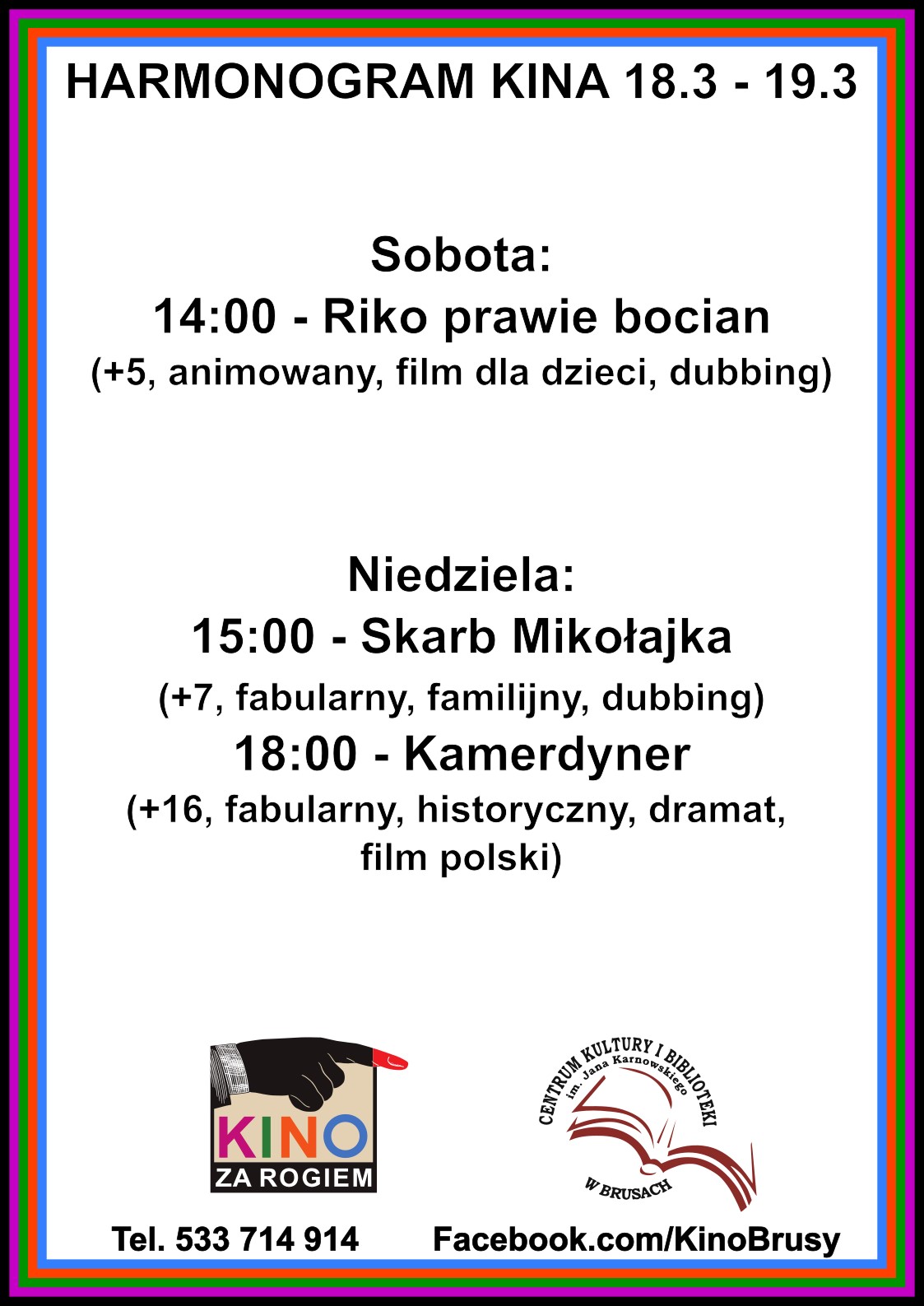 HARMONOGRAM KINA 18.3 - 19.3

Sobota:
14:00 - Riko prawie bocian
(+5, animowany, film dla dzieci, dubbing)

Niedziela:
15:00 - Skarb Mikołajka
(+7, fabularny, familijny, dubbing)
18:00 - Kamerdyner
(+16, fabularny, historyczny, dramat, film polski)

KINO
ZA ROGIEM

CENTRUM KULTURY I BIBLIOTEKI
im. Jana Karnowskiego
W BRUSACH

Tel. 533 714 914

Facebook.com/KinoBrusy